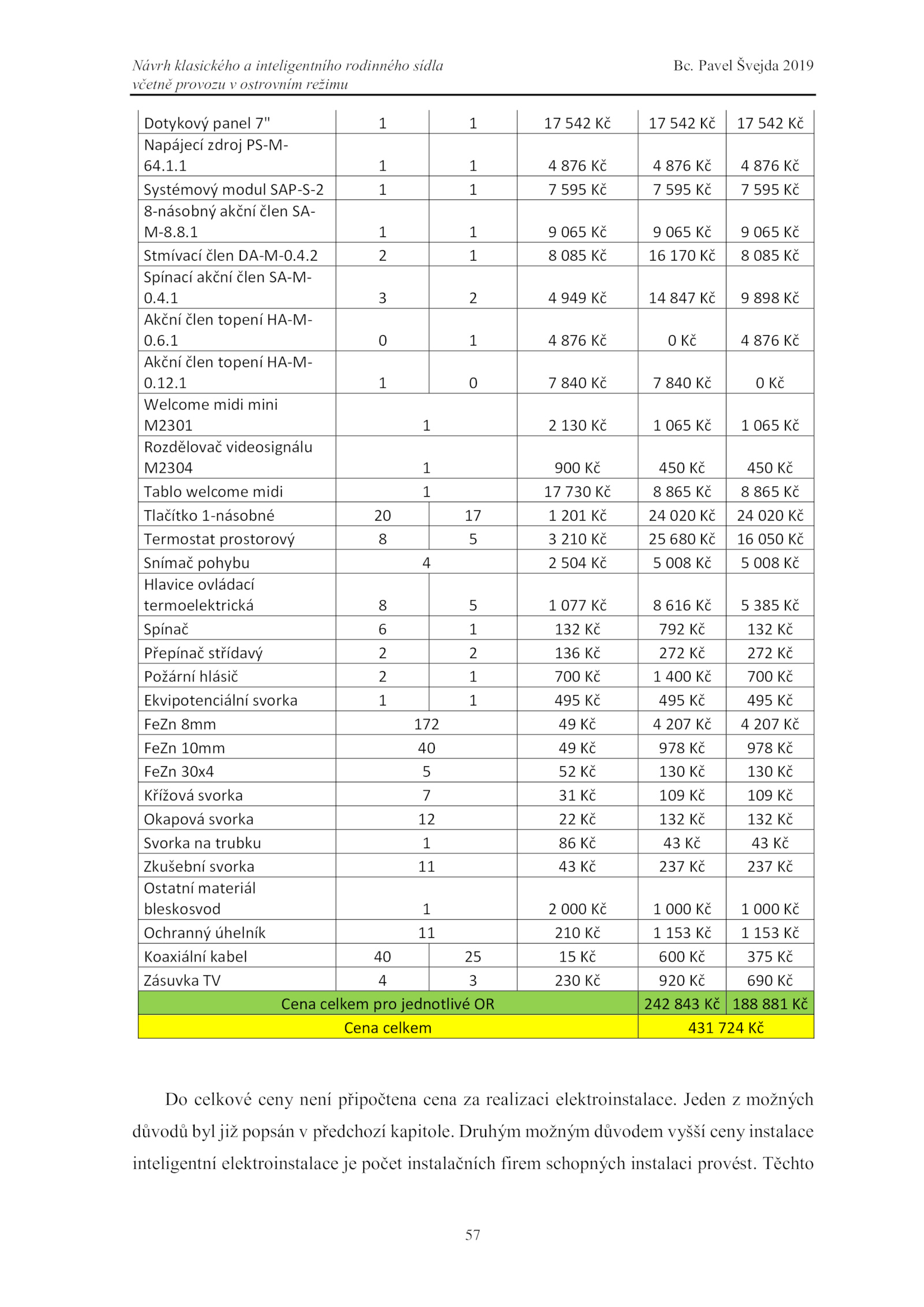 Návrh klasického a inteligentního rodinného sídla včetně provozu v ostrovním režimu

Bc. Pavel Švejda 2019

| Dotykový panel 7" | 1 | 1 | 17 542 Kč | 17 542 Kč | 17 542 Kč |
|---|---|---|---|---|---|
| Napájecí zdroj PS-M-64.1.1 | 1 | 1 | 4 876 Kč | 4 876 Kč | 4 876 Kč |
| Systémový modul SAP-S-2 | 1 | 1 | 7 595 Kč | 7 595 Kč | 7 595 Kč |
| 8-násobný akční člen SA-M-8.8.1 | 1 | 1 | 9 065 Kč | 9 065 Kč | 9 065 Kč |
| Stmívací člen DA-M-0.4.2 | 2 | 1 | 8 085 Kč | 16 170 Kč | 8 085 Kč |
| Spínací akční člen SA-M-0.4.1 | 3 | 2 | 4 949 Kč | 14 847 Kč | 9 898 Kč |
| Akční člen topení HA-M-0.6.1 | 0 | 1 | 4 876 Kč | 0 Kč | 4 876 Kč |
| Akční člen topení HA-M-0.12.1 | 1 | 0 | 7 840 Kč | 7 840 Kč | 0 Kč |
| Welcome midi mini M2301 | 1 | | 2 130 Kč | 1 065 Kč | 1 065 Kč |
| Rozdělovač videosignálu M2304 | 1 | | 900 Kč | 450 Kč | 450 Kč |
| Tablo welcome midi | 1 | | 17 730 Kč | 8 865 Kč | 8 865 Kč |
| Tlačítko 1-násobné | 20 | 17 | 1 201 Kč | 24 020 Kč | 24 020 Kč |
| Termostat prostorový | 8 | 5 | 3 210 Kč | 25 680 Kč | 16 050 Kč |
| Snímač pohybu | 4 | | 2 504 Kč | 5 008 Kč | 5 008 Kč |
| Hlavice ovládací termoelektrická | 8 | 5 | 1 077 Kč | 8 616 Kč | 5 385 Kč |
| Spínač | 6 | 1 | 132 Kč | 792 Kč | 132 Kč |
| Přepínač střídavý | 2 | 2 | 136 Kč | 272 Kč | 272 Kč |
| Požární hlásič | 2 | 1 | 700 Kč | 1 400 Kč | 700 Kč |
| Ekvipotenciální svorka | 1 | 1 | 495 Kč | 495 Kč | 495 Kč |
| FeZn 8mm | 172 | | 49 Kč | 4 207 Kč | 4 207 Kč |
| FeZn 10mm | 40 | | 49 Kč | 978 Kč | 978 Kč |
| FeZn 30x4 | 5 | | 52 Kč | 130 Kč | 130 Kč |
| Křížová svorka | 7 | | 31 Kč | 109 Kč | 109 Kč |
| Okapová svorka | 12 | | 22 Kč | 132 Kč | 132 Kč |
| Svorka na trubku | 1 | | 86 Kč | 43 Kč | 43 Kč |
| Zkušební svorka | 11 | | 43 Kč | 237 Kč | 237 Kč |
| Ostatní materiál bleskosvod | 1 | | 2 000 Kč | 1 000 Kč | 1 000 Kč |
| Ochranný úhelník | 11 | | 210 Kč | 1 153 Kč | 1 153 Kč |
| Koaxiální kabel | 40 | 25 | 15 Kč | 600 Kč | 375 Kč |
| Zásuvka TV | 4 | 3 | 230 Kč | 920 Kč | 690 Kč |
| Cena celkem pro jednotlivé OR | | | | 242 843 Kč | 188 881 Kč |
| Cena celkem | | | | 431 724 Kč | |

Do celkové ceny není připočtena cena za realizaci elektroinstalace. Jeden z možných důvodů byl již popsán v předchozí kapitole. Druhým možným důvodem vyšší ceny instalace inteligentní elektroinstalace je počet instalačních firem schopných instalaci provést. Těchto

57